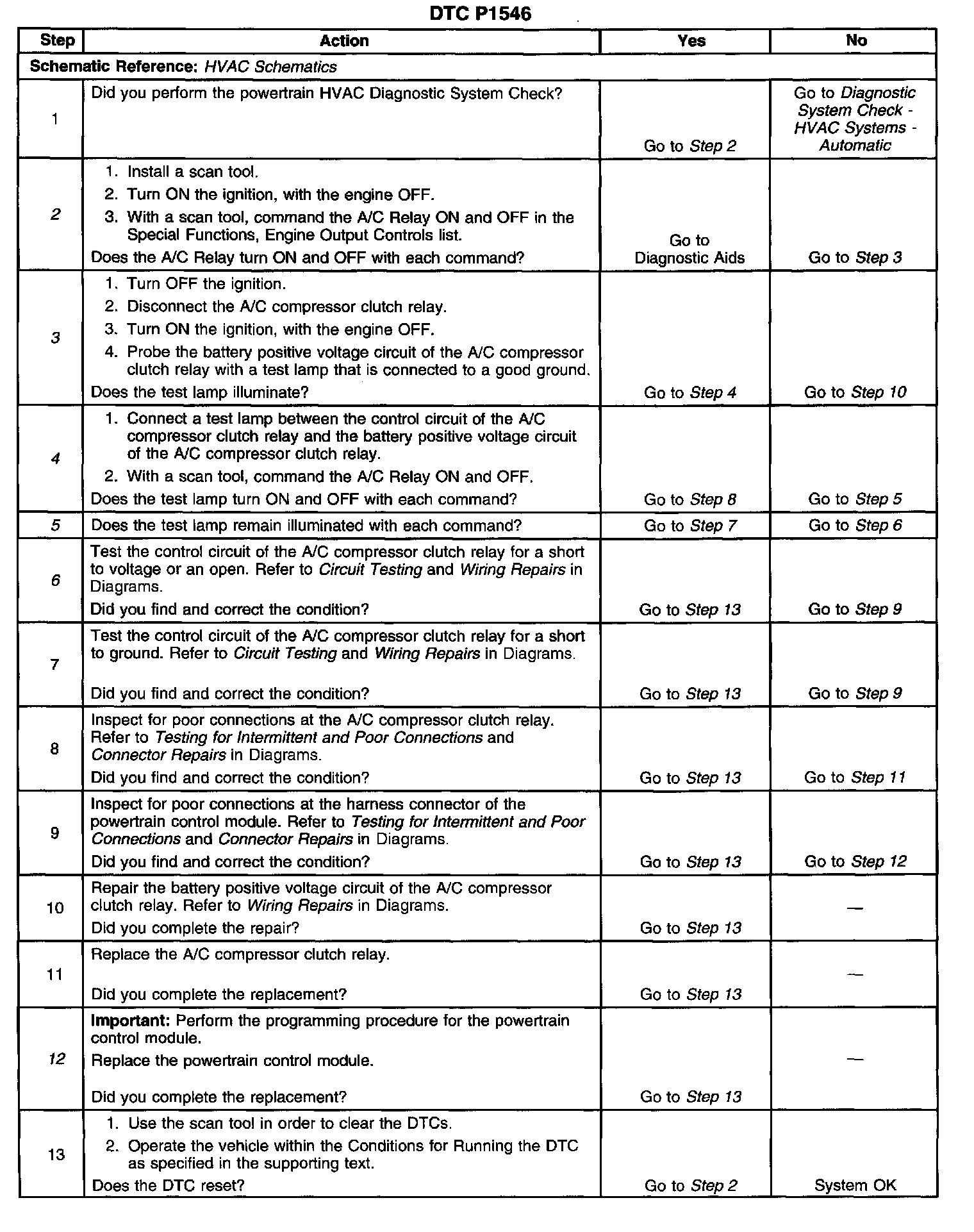 DTC P1546

| Step | Action | Yes | No |
|---|---|---|---|
| Schematic Reference: HVAC Schematics | | | |
| 1 | Did you perform the powertrain HVAC Diagnostic System Check? | Go to Step 2 | Go to Diagnostic System Check - HVAC Systems - Automatic |
| 2 | 1. Install a scan tool. 2. Turn ON the ignition, with the engine OFF. 3. With a scan tool, command the A/C Relay ON and OFF in the Special Functions, Engine Output Controls list. Does the A/C Relay turn ON and OFF with each command? | Go to Diagnostic Aids | Go to Step 3 |
| 3 | 1. Turn OFF the ignition. 2. Disconnect the A/C compressor clutch relay. 3. Turn ON the ignition, with the engine OFF. 4. Probe the battery positive voltage circuit of the A/C compressor clutch relay with a test lamp that is connected to a good ground. Does the test lamp illuminate? | Go to Step 4 | Go to Step 10 |
| 4 | 1. Connect a test lamp between the control circuit of the A/C compressor clutch relay and the battery positive voltage circuit of the A/C compressor clutch relay. 2. With a scan tool, command the A/C Relay ON and OFF. Does the test lamp turn ON and OFF with each command? | Go to Step 8 | Go to Step 5 |
| 5 | Does the test lamp remain illuminated with each command? | Go to Step 7 | Go to Step 6 |
| 6 | Test the control circuit of the A/C compressor clutch relay for a short to voltage or an open. Refer to Circuit Testing and Wiring Repairs in Diagrams. Did you find and correct the condition? | Go to Step 13 | Go to Step 9 |
| 7 | Test the control circuit of the A/C compressor clutch relay for a short to ground. Refer to Circuit Testing and Wiring Repairs in Diagrams. Did you find and correct the condition? | Go to Step 13 | Go to Step 9 |
| 8 | Inspect for poor connections at the A/C compressor clutch relay. Refer to Testing for Intermittent and Poor Connections and Connector Repairs in Diagrams. Did you find and correct the condition? | Go to Step 13 | Go to Step 11 |
| 9 | Inspect for poor connections at the harness connector of the powertrain control module. Refer to Testing for Intermittent and Poor Connections and Connector Repairs in Diagrams. Did you find and correct the condition? | Go to Step 13 | Go to Step 12 |
| 10 | Repair the battery positive voltage circuit of the A/C compressor clutch relay. Refer to Wiring Repairs in Diagrams. Did you complete the repair? | Go to Step 13 | — |
| 11 | Replace the A/C compressor clutch relay. Did you complete the replacement? | Go to Step 13 | — |
| 12 | Important: Perform the programming procedure for the powertrain control module. Replace the powertrain control module. Did you complete the replacement? | Go to Step 13 | — |
| 13 | 1. Use the scan tool in order to clear the DTCs. 2. Operate the vehicle within the Conditions for Running the DTC as specified in the supporting text. Does the DTC reset? | Go to Step 2 | System OK |